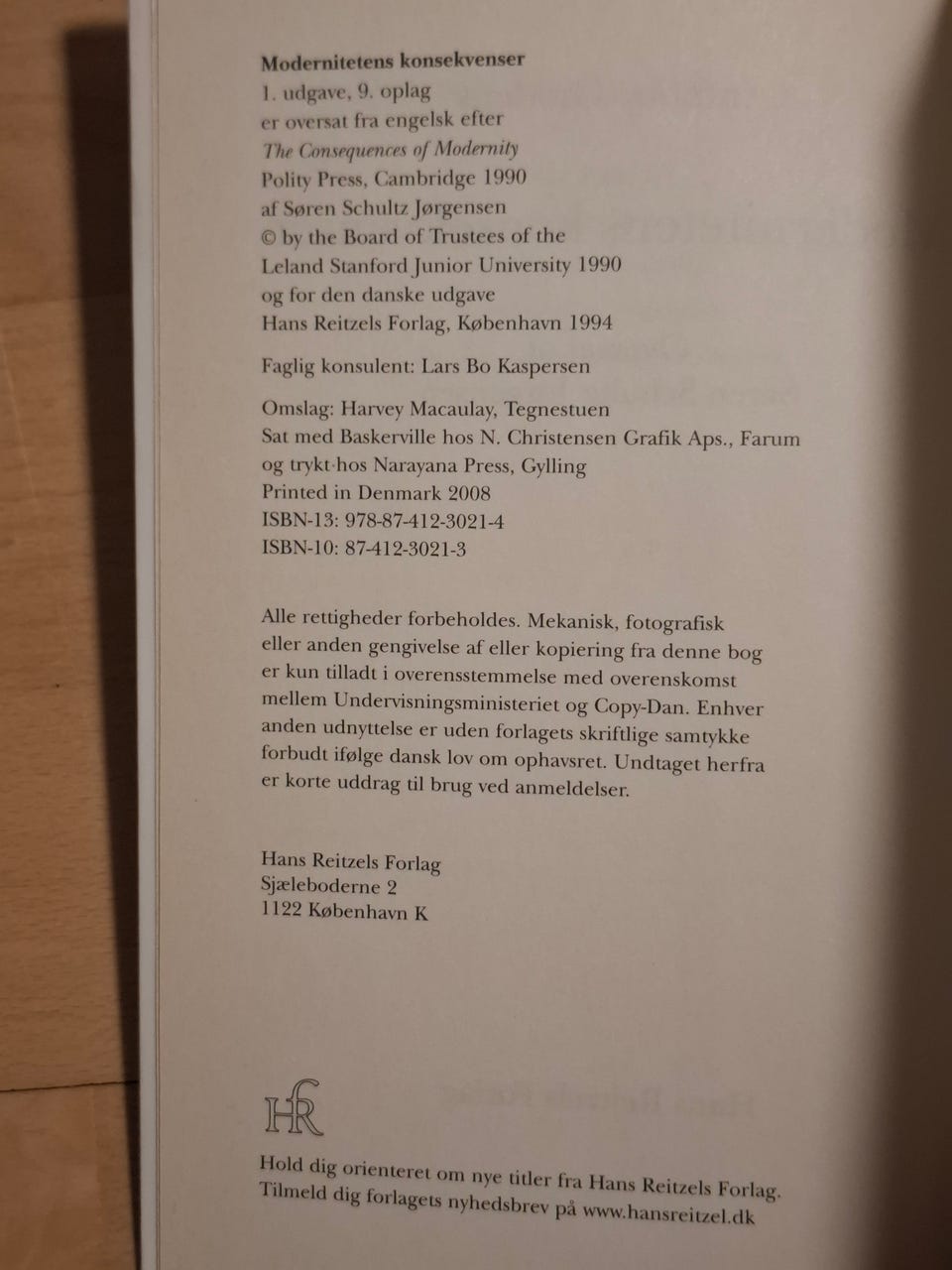 Modernitetens konsekvenser
1. udgave, 9. oplag
er oversat fra engelsk efter
The Consequences of Modernity
Polity Press, Cambridge 1990
af Søren Schultz Jørgensen
© by the Board of Trustees of the
Leland Stanford Junior University 1990
og for den danske udgave
Hans Reitzels Forlag, København 1994

Faglig konsulent: Lars Bo Kaspersen

Omslag: Harvey Macaulay, Tegnestuen
Sat med Baskerville hos N. Christensen Grafik Aps., Farum
og trykt hos Narayana Press, Gylling
Printed in Denmark 2008
ISBN-13: 978-87-412-3021-4
ISBN-10: 87-412-3021-3

Alle rettigheder forbeholdes. Mekanisk, fotografisk eller anden gengivelse af eller kopiering fra denne bog er kun tilladt i overensstemmelse med overenskomst mellem Undervisningsministeriet og Copy-Dan. Enhver anden udnyttelse er uden forlagets skriftlige samtykke forbudt ifølge dansk lov om ophavsret. Undtaget herfra er korte uddrag til brug ved anmeldelser.

Hans Reitzels Forlag
Sjæleboderne 2
1122 København K

HR

Hold dig orienteret om nye titler fra Hans Reitzels Forlag.
Tilmeld dig forlagets nyhedsbrev på www.hansreitzel.dk